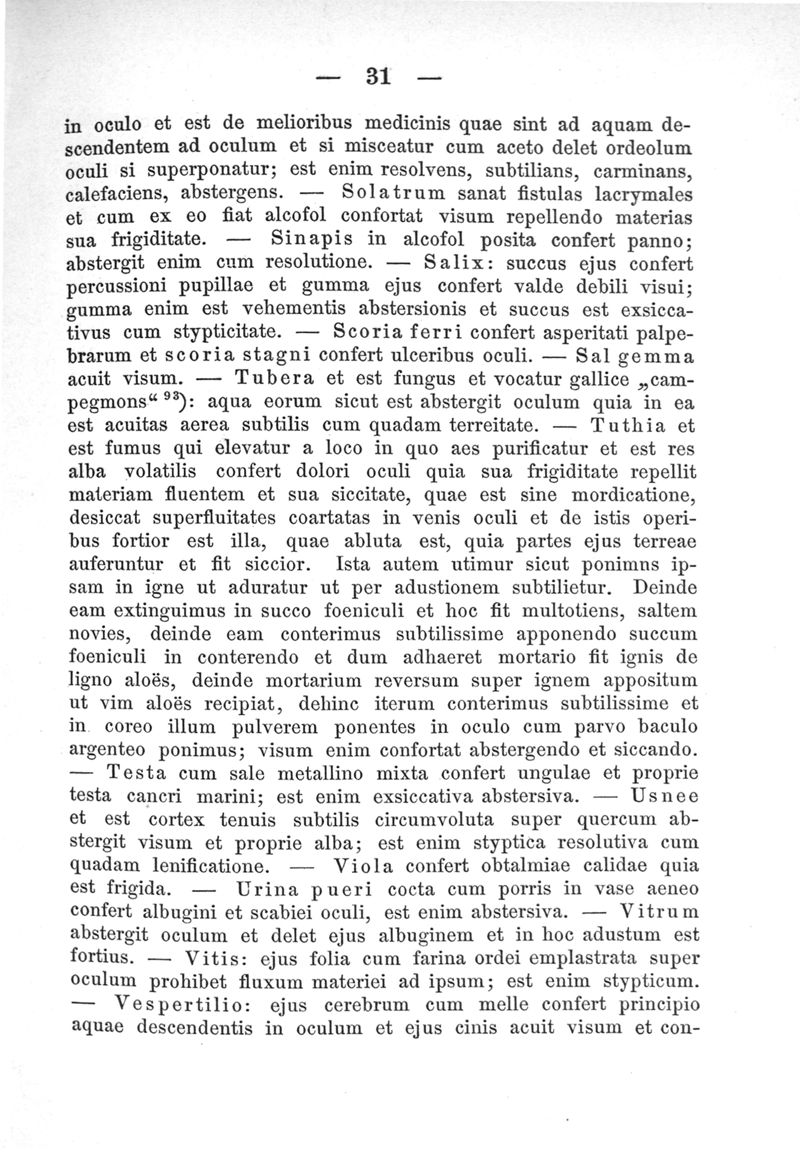 — 31 —

in oculo et est de melioribus medicinis quae sint ad aquam descendentem ad oculum et si misceatur cum aceto delet ordeolum oculi si superponatur; est enim resolvens, subtilians, carminans, calefaciens, abstergens. — Solatrum sanat fistulas lacrymales et cum ex eo fiat alcofol confortat visum repellendo materias sua frigiditate. — Sinapis in alcofol posita confert panno; abstergit enim cum resolutione. — Salix: succus ejus confert percussioni pupillae et gumma ejus confert valde debili visui; gumma enim est vehementis abstersionis et succus est exsiccativus cum stypticitate. — Scoria ferri confert asperitati palpebrarum et scoria stagni confert ulceribus oculi. — Sal gemma acuit visum. — Tubera et est fungus et vocatur gallice „campegmons“ $^{93}$): aqua eorum sicut est abstergit oculum quia in ea est acuitas aerea subtilis cum quadam terreitate. — Tuthia et est fumus qui elevatur a loco in quo aes purificatur et est res alba volatilis confert dolori oculi quia sua frigiditate repellit materiam fluentem et sua siccitate, quae est sine mordicatione, desiccat superfluitates coartatas in venis oculi et de istis operibus fortior est illa, quae abluta est, quia partes ejus terreae auferuntur et fit siccior. Ista autem utimur sicut ponimus ipsam in igne ut aduratur ut per adustionem subtilietur. Deinde eam extinguimus in succo foeniculi et hoc fit multotiens, saltem novies, deinde eam conterimus subtilissime apponendo succum foeniculi in conterendo et dum adhaeret mortario fit ignis de ligno aloës, deinde mortarium reversum super ignem appositum ut vim aloës recipiat, dehinc iterum conterimus subtilissime et in coreo illum pulverem ponentes in oculo cum parvo baculo argenteo ponimus; visum enim confortat abstergendo et siccando. — Testa cum sale metallino mixta confert ungulae et proprie testa cancri marini; est enim exsiccativa abstersiva. — Usnee et est cortex tenuis subtilis circumvoluta super quercum abstergit visum et proprie alba; est enim styptica resolutiva cum quadam lenificatione. — Viola confert obtalmiae calidae quia est frigida. — Urina pueri cocta cum porris in vase aeneo confert albugini et scabiei oculi, est enim abstersiva. — Vitrum abstergit oculum et delet ejus albuginem et in hoc adustum est fortius. — Vitis: ejus folia cum farina ordei emplastrata super oculum prohibet fluxum materiei ad ipsum; est enim stypticum. — Vespertilio: ejus cerebrum cum melle confert principio aquae descendentis in oculum et ejus cinis acuit visum et con-